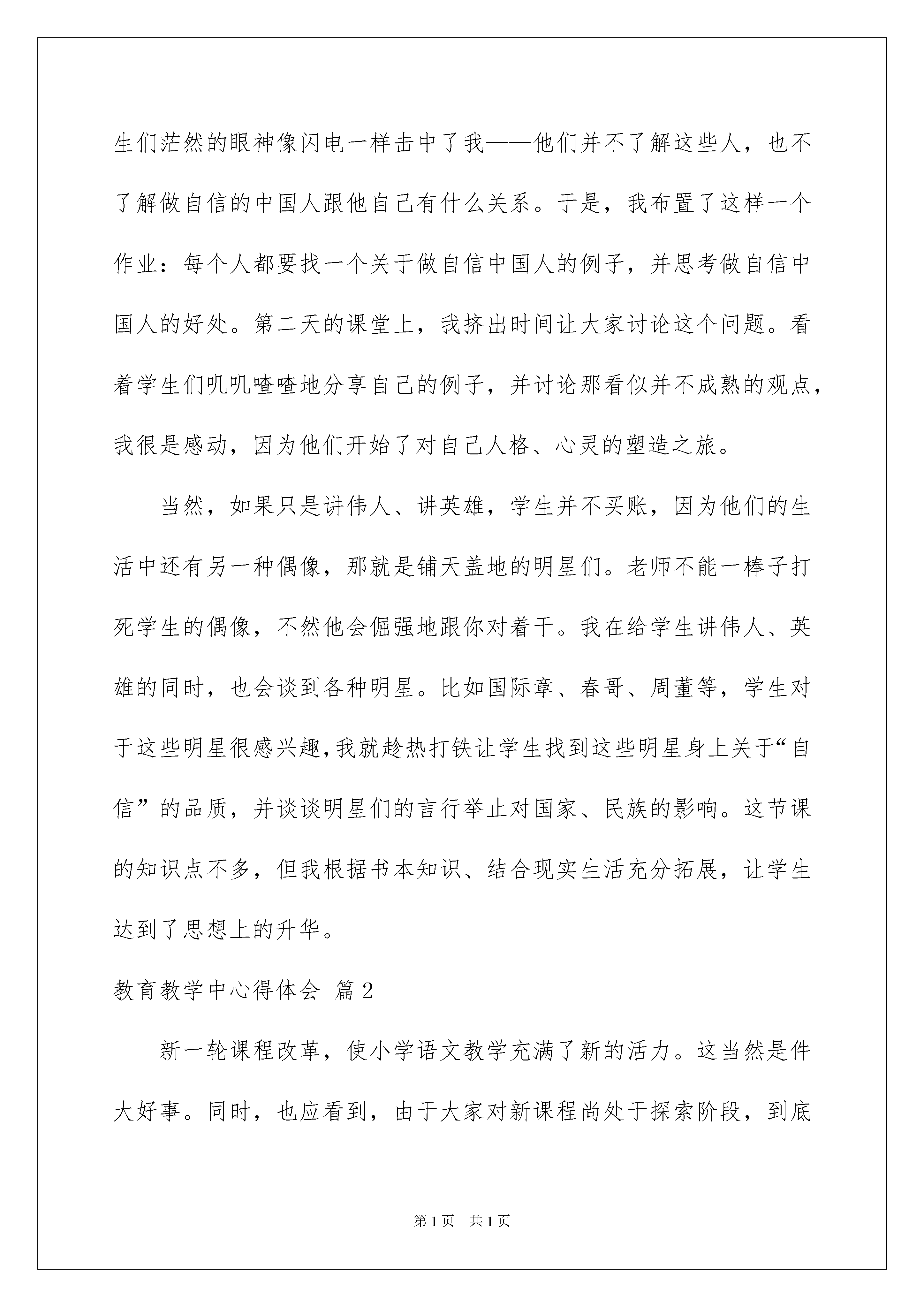 生们茫然的眼神像闪电一样击中了我——他们并不了解这些人，也不了解做自信的中国人跟他自己有什么关系。于是，我布置了这样一个作业：每个人都要找一个关于做自信中国人的例子，并思考做自信中国人的好处。第二天的课堂上，我挤出时间让大家讨论这个问题。看着学生们叽叽喳喳地分享自己的例子，并讨论那看似并不成熟的观点，我很是感动，因为他们开始了对自己人格、心灵的塑造之旅。

当然，如果只是讲伟人、讲英雄，学生并不买账，因为他们的生活中还有另一种偶像，那就是铺天盖地的明星们。老师不能一棒子打死学生的偶像，不然他会倔强地跟你对着干。我在给学生讲伟人、英雄的同时，也会谈到各种明星。比如国际章、春哥、周董等，学生对于这些明星很感兴趣，我就趁热打铁让学生找到这些明星身上关于“自信”的品质，并谈谈明星们的言行举止对国家、民族的影响。这节课的知识点不多，但我根据书本知识、结合现实生活充分拓展，让学生达到了思想上的升华。

教育教学中心得体会 篇2

新一轮课程改革，使小学语文教学充满了新的活力。这当然是件大好事。同时，也应看到，由于大家对新课程尚处于探索阶段，到底

第1页 共1页